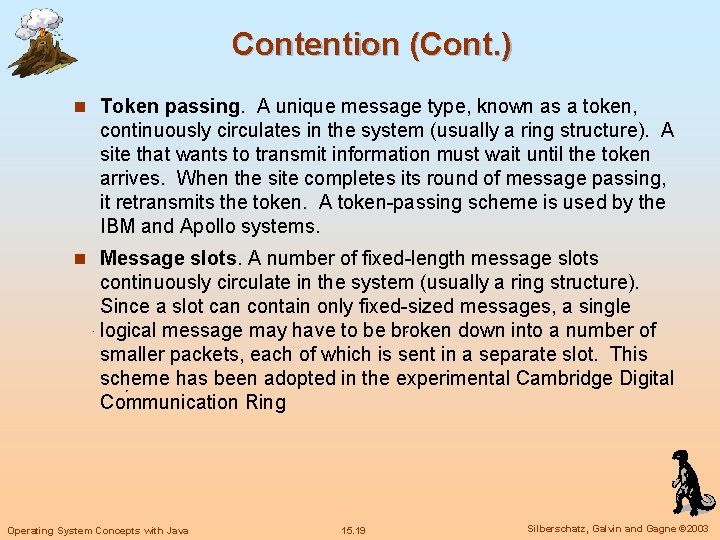 Contention (Cont.)

Token passing. A unique message type, known as a token, continuously circulates in the system (usually a ring structure). A site that wants to transmit information must wait until the token arrives. When the site completes its round of message passing, it retransmits the token. A token-passing scheme is used by the IBM and Apollo systems.

Message slots. A number of fixed-length message slots continuously circulate in the system (usually a ring structure). Since a slot can contain only fixed-sized messages, a single logical message may have to be broken down into a number of smaller packets, each of which is sent in a separate slot. This scheme has been adopted in the experimental Cambridge Digital Communication Ring

Operating System Concepts with Java

15.19

Silberschatz, Galvin and Gagne ©2003